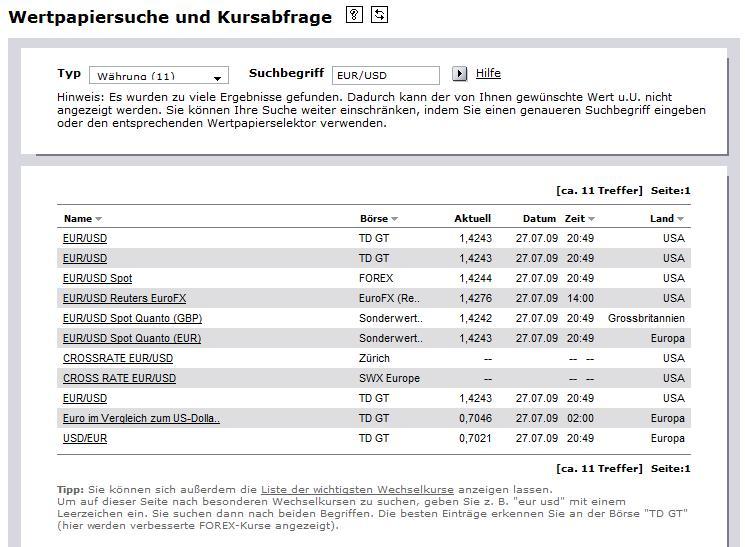 Wertpapiersuche und Kursabfrage

Typ Währung (11) Suchbegriff EUR/USD Hilfe

Hinweis: Es wurden zu viele Ergebnisse gefunden. Dadurch kann der von Ihnen gewünschte Wert u.U. nicht angezeigt werden. Sie können Ihre Suche weiter einschränken, indem Sie einen genaueren Suchbegriff eingeben oder den entsprechenden Wertpapierselektor verwenden.

[ca. 11 Treffer] Seite:1

| Name | Börse | Aktuell | Datum | Zeit | Land |
|---|---|---|---|---|---|
| EUR/USD | TD GT | 1,4243 | 27.07.09 | 20:49 | USA |
| EUR/USD | TD GT | 1,4243 | 27.07.09 | 20:49 | USA |
| EUR/USD Spot | FOREX | 1,4244 | 27.07.09 | 20:49 | USA |
| EUR/USD Reuters EuroFX | EuroFX (Re.. | 1,4276 | 27.07.09 | 14:00 | USA |
| EUR/USD Spot Quanto (GBP) | Sonderwert.. | 1,4242 | 27.07.09 | 20:49 | Grossbritannien |
| EUR/USD Spot Quanto (EUR) | Sonderwert.. | 1,4243 | 27.07.09 | 20:49 | Europa |
| CROSSRATE EUR/USD | Zürich | -- | | -- -- | USA |
| CROSS RATE EUR/USD | SWX Europe | -- | | -- -- | USA |
| EUR/USD | TD GT | 1,4243 | 27.07.09 | 20:49 | USA |
| Euro im Vergleich zum US-Dolla.. | TD GT | 0,7046 | 27.07.09 | 02:00 | Europa |
| USD/EUR | TD GT | 0,7021 | 27.07.09 | 20:49 | Europa |

[ca. 11 Treffer] Seite:1

Tipp: Sie können sich außerdem die Liste der wichtigsten Wechselkurse anzeigen lassen.
Um auf dieser Seite nach besonderen Wechselkursen zu suchen, geben Sie z. B. "eur usd" mit einem Leerzeichen ein. Sie suchen dann nach beiden Begriffen. Die besten Einträge erkennen Sie an der Börse "TD GT" (hier werden verbesserte FOREX-Kurse angezeigt).